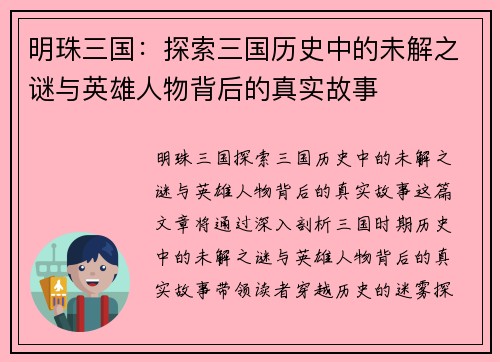 明珠三国：探索三国历史中的未解之谜与英雄人物背后的真实故事

明珠三国探索三国历史中的未解之谜与英雄人物背后的真实故事这篇文章将通过深入剖析三国时期历史中的未解之谜与英雄人物背后的真实故事带领读者穿越历史的迷雾探